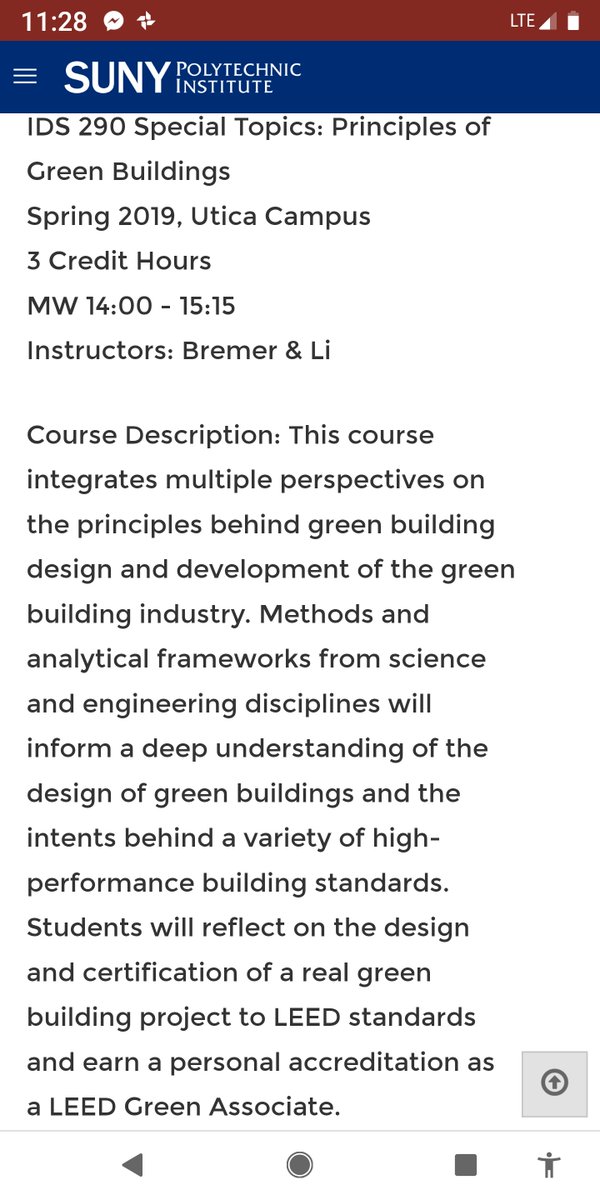 11:28 LTE

SUNY POLYTECHNIC INSTITUTE

IDS 290 Special Topics: Principles of Green Buildings
Spring 2019, Utica Campus
3 Credit Hours
MW 14:00 - 15:15
Instructors: Bremer & Li

Course Description: This course integrates multiple perspectives on the principles behind green building design and development of the green building industry. Methods and analytical frameworks from science and engineering disciplines will inform a deep understanding of the design of green buildings and the intents behind a variety of high-performance building standards. Students will reflect on the design and certification of a real green building project to LEED standards and earn a personal accreditation as a LEED Green Associate.